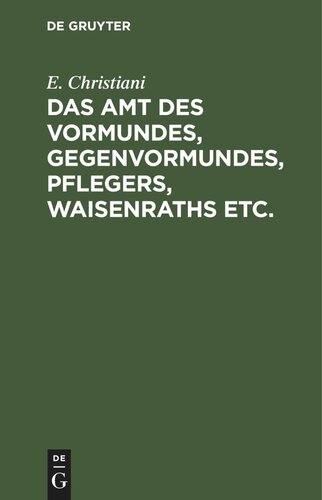 DE GRUYTER

E. Christiani

DAS AMT DES VORMUNDES, GEGENVORMUNDES, PFLEGERS, WAISENRATHS ETC.

DE
G